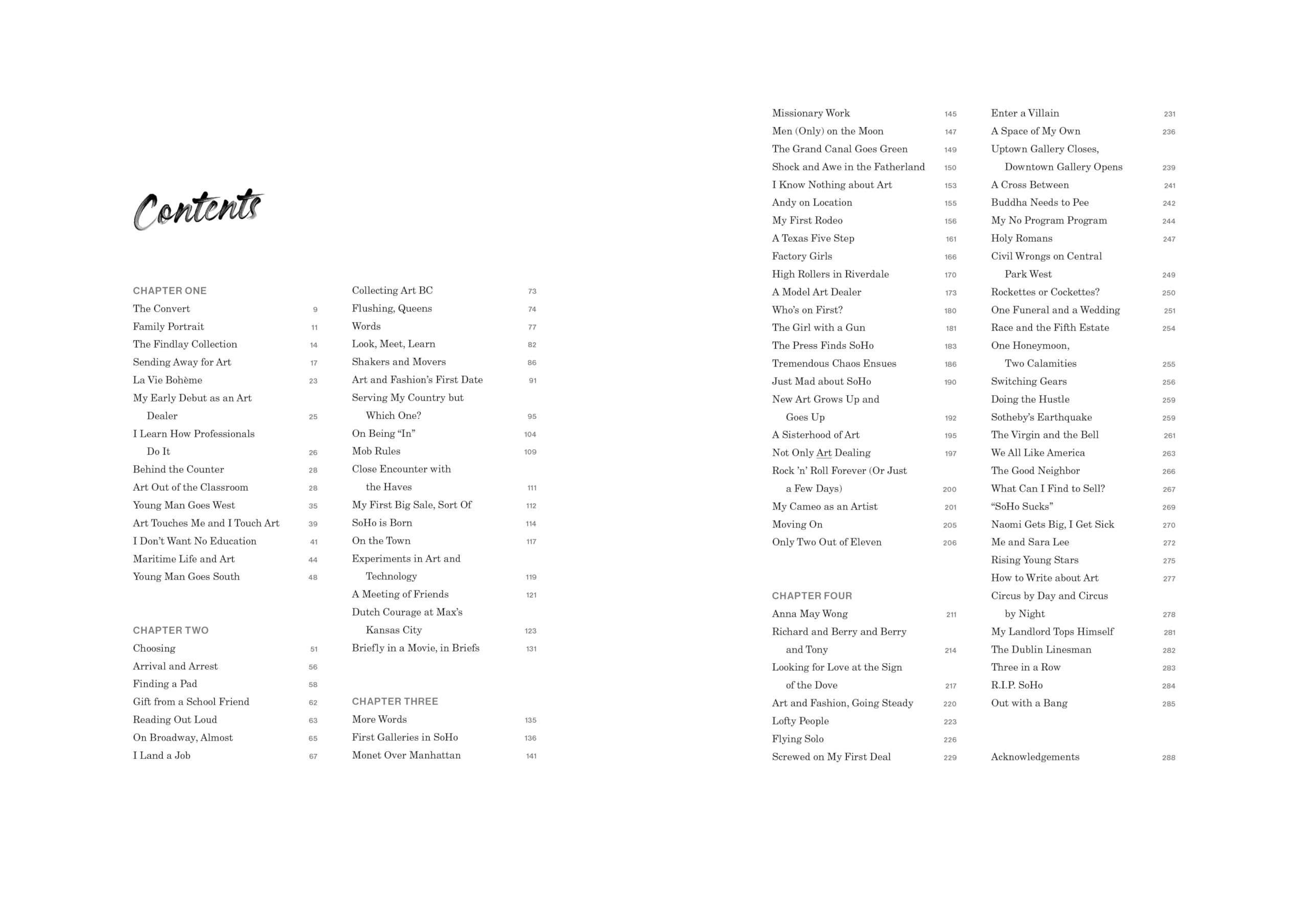 Contents

CHAPTER ONE
The Convert 9
Family Portrait 11
The Findlay Collection 14
Sending Away for Art 17
La Vie Bohème 23
My Early Debut as an Art Dealer 25
I Learn How Professionals Do It 26
Behind the Counter 28
Art Out of the Classroom 28
Young Man Goes West 35
Art Touches Me and I Touch Art 39
I Don't Want No Education 41
Maritime Life and Art 44
Young Man Goes South 48

CHAPTER TWO
Choosing 51
Arrival and Arrest 56
Finding a Pad 58
Gift from a School Friend 62
Reading Out Loud 63
On Broadway, Almost 65
I Land a Job 67

Collecting Art BC 73
Flushing, Queens 74
Words 77
Look, Meet, Learn 82
Shakers and Movers 86
Art and Fashion's First Date 91
Serving My Country but Which One? 95
On Being "In" 104
Mob Rules 109
Close Encounter with the Haves 111
My First Big Sale, Sort Of 112
SoHo is Born 114
On the Town 117
Experiments in Art and Technology 119
A Meeting of Friends 121
Dutch Courage at Max's Kansas City 123
Briefly in a Movie, in Briefs 131

CHAPTER THREE
More Words 135
First Galleries in SoHo 136
Monet Over Manhattan 141

Missionary Work 145
Men (Only) on the Moon 147
The Grand Canal Goes Green 149
Shock and Awe in the Fatherland 150
I Know Nothing about Art 153
Andy on Location 155
My First Rodeo 156
A Texas Five Step 161
Factory Girls 166
High Rollers in Riverdale 170
A Model Art Dealer 173
Who's on First? 180
The Girl with a Gun 181
The Press Finds SoHo 183
Tremendous Chaos Ensues 186
Just Mad about SoHo 190
New Art Grows Up and Goes Up 192
A Sisterhood of Art 195
Not Only Art Dealing 197
Rock 'n' Roll Forever (Or Just a Few Days) 200
My Cameo as an Artist 201
Moving On 205
Only Two Out of Eleven 206

CHAPTER FOUR
Anna May Wong 211
Richard and Berry and Berry and Tony 214
Looking for Love at the Sign of the Dove 217
Art and Fashion, Going Steady 220
Lofty People 223
Flying Solo 226
Screwed on My First Deal 229

Enter a Villain 231
A Space of My Own 236
Uptown Gallery Closes, Downtown Gallery Opens 239
A Cross Between 241
Buddha Needs to Pee 242
My No Program Program 244
Holy Romans 247
Civil Wrongs on Central Park West 249
Rockettes or Cockettes? 250
One Funeral and a Wedding 251
Race and the Fifth Estate 254
One Honeymoon, Two Calamities 255
Switching Gears 256
Doing the Hustle 259
Sotheby's Earthquake 259
The Virgin and the Bell 261
We All Like America 263
The Good Neighbor 266
What Can I Find to Sell? 267
"SoHo Sucks" 269
Naomi Gets Big, I Get Sick 270
Me and Sara Lee 272
Rising Young Stars 275
How to Write about Art 277
Circus by Day and Circus by Night 278
My Landlord Tops Himself 281
The Dublin Linesman 282
Three in a Row 283
R.I.P. SoHo 284
Out with a Bang 285

Acknowledgements 288